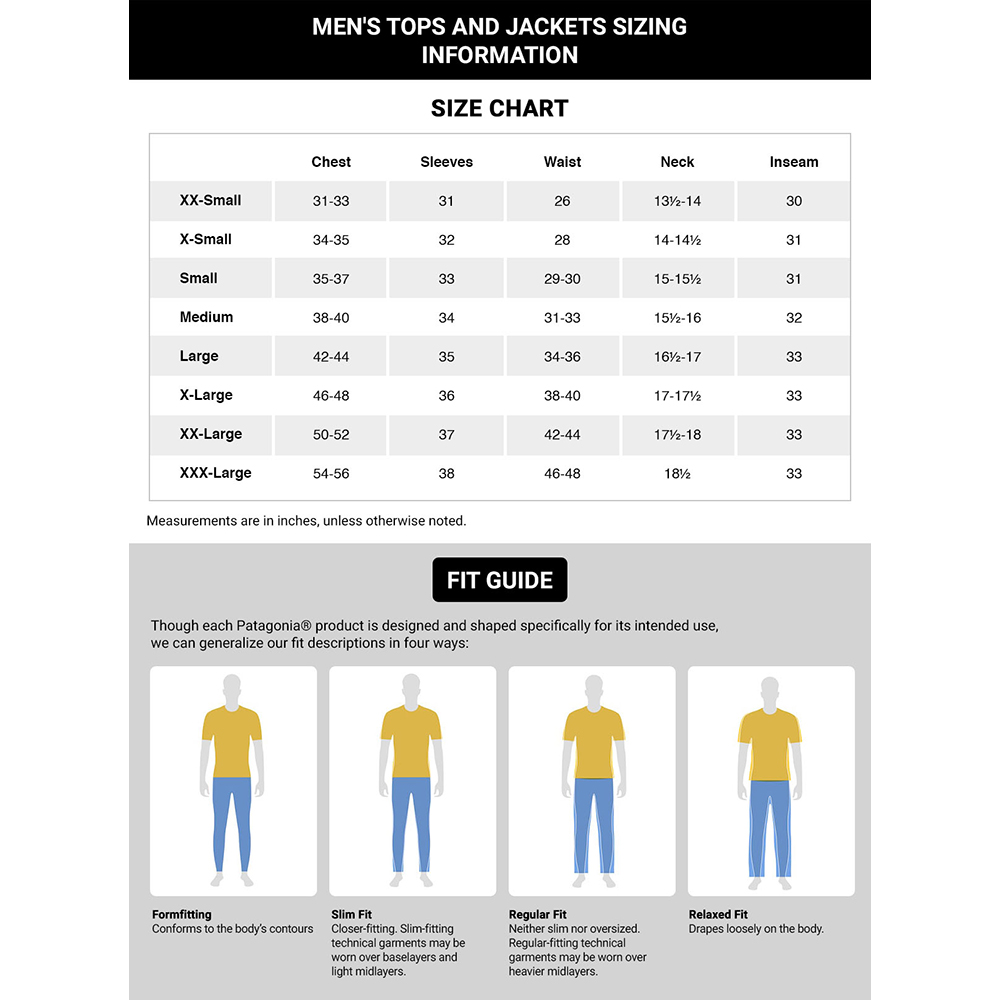 MEN'S TOPS AND JACKETS SIZING INFORMATION

SIZE CHART

| | Chest | Sleeves | Waist | Neck | Inseam |
|---|---|---|---|---|---|
| XX-Small | 31-33 | 31 | 26 | 13½-14 | 30 |
| X-Small | 34-35 | 32 | 28 | 14-14½ | 31 |
| Small | 35-37 | 33 | 29-30 | 15-15½ | 31 |
| Medium | 38-40 | 34 | 31-33 | 15½-16 | 32 |
| Large | 42-44 | 35 | 34-36 | 16½-17 | 33 |
| X-Large | 46-48 | 36 | 38-40 | 17-17½ | 33 |
| XX-Large | 50-52 | 37 | 42-44 | 17½-18 | 33 |
| XXX-Large | 54-56 | 38 | 46-48 | 18½ | 33 |

Measurements are in inches, unless otherwise noted.

FIT GUIDE

Though each Patagonia® product is designed and shaped specifically for its intended use, we can generalize our fit descriptions in four ways:

Formfitting
Conforms to the body's contours

Slim Fit
Closer-fitting. Slim-fitting technical garments may be worn over baselayers and light midlayers.

Regular Fit
Neither slim nor oversized. Regular-fitting technical garments may be worn over heavier midlayers.

Relaxed Fit
Drapes loosely on the body.